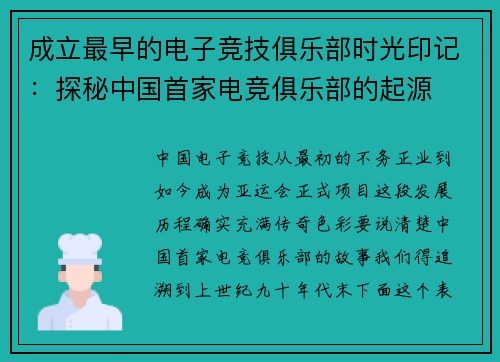 成立最早的电子竞技俱乐部时光印记：探秘中国首家电竞俱乐部的起源

中国电子竞技从最初的不务正业到如今成为亚运会正式项目这段发展历程确实充满传奇色彩要说清楚中国首家电竞俱乐部的故事我们得追溯到上世纪九十年代末下面这个表